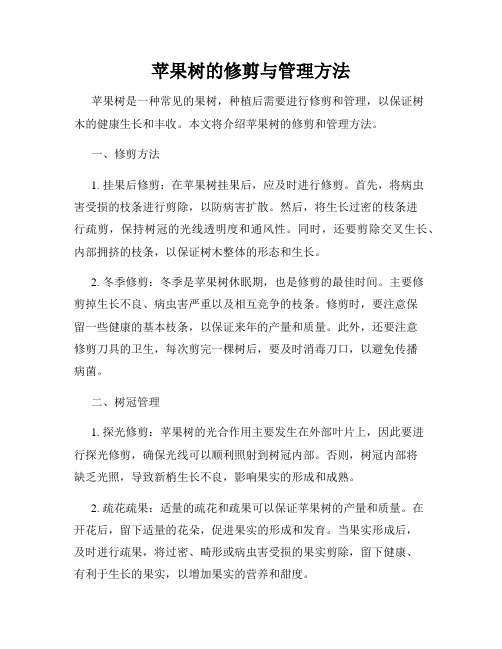 苹果树的修剪与管理方法

苹果树是一种常见的果树，种植后需要进行修剪和管理，以保证树木的健康生长和丰收。本文将介绍苹果树的修剪和管理方法。

一、修剪方法

1. 挂果后修剪：在苹果树挂果后，应及时进行修剪。首先，将病虫害受损的枝条进行剪除，以防病害扩散。然后，将生长过密的枝条进行疏剪，保持树冠的光线透明度和通风性。同时，还要剪除交叉生长、内部拥挤的枝条，以保证树木整体的形态和生长。

2. 冬季修剪：冬季是苹果树休眠期，也是修剪的最佳时间。主要修剪掉生长不良、病虫害严重以及相互竞争的枝条。修剪时，要注意保留一些健康的基本枝条，以保证来年的产量和质量。此外，还要注意修剪刀具的卫生，每次剪完一棵树后，要及时消毒刀口，以避免传播病菌。

二、树冠管理

1. 探光修剪：苹果树的光合作用主要发生在外部叶片上，因此要进行探光修剪，确保光线可以顺利照射到树冠内部。否则，树冠内部将缺乏光照，导致新梢生长不良，影响果实的形成和成熟。

2. 疏花疏果：适量的疏花和疏果可以保证苹果树的产量和质量。在开花后，留下适量的花朵，促进果实的形成和发育。当果实形成后，及时进行疏果，将过密、畸形或病虫害受损的果实剪除，留下健康、有利于生长的果实，以增加果实的营养和甜度。